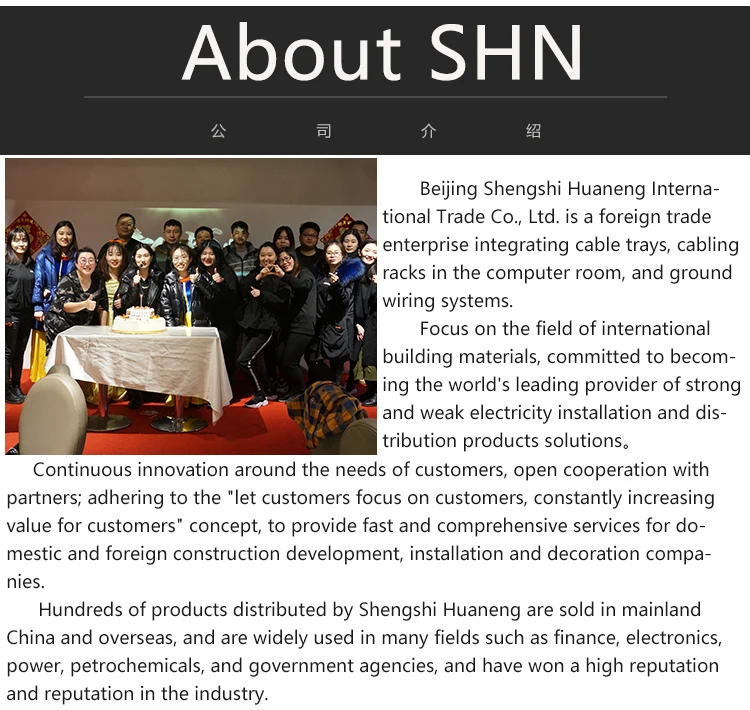 About SHN

公 司 介 绍

Beijing Shengshi Huaneng International Trade Co., Ltd. is a foreign trade enterprise integrating cable trays, cabling racks in the computer room, and ground wiring systems.

Focus on the field of international building materials, committed to becoming the world's leading provider of strong and weak electricity installation and distribution products solutions。

Continuous innovation around the needs of customers, open cooperation with partners; adhering to the "let customers focus on customers, constantly increasing value for customers" concept, to provide fast and comprehensive services for domestic and foreign construction development, installation and decoration companies.

Hundreds of products distributed by Shengshi Huaneng are sold in mainland China and overseas, and are widely used in many fields such as finance, electronics, power, petrochemicals, and government agencies, and have won a high reputation and reputation in the industry.